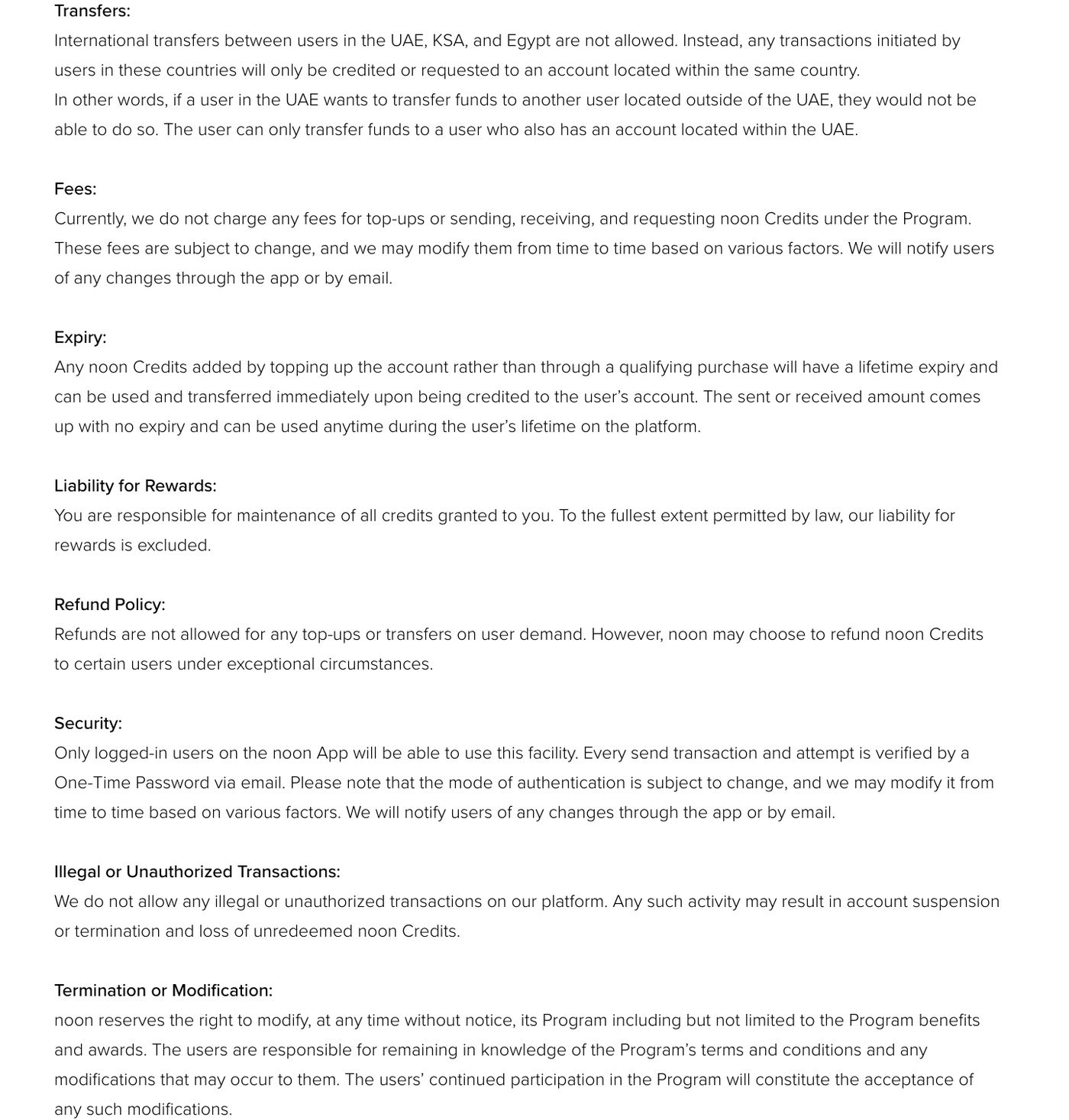 Transfers:
International transfers between users in the UAE, KSA, and Egypt are not allowed. Instead, any transactions initiated by users in these countries will only be credited or requested to an account located within the same country.
In other words, if a user in the UAE wants to transfer funds to another user located outside of the UAE, they would not be able to do so. The user can only transfer funds to a user who also has an account located within the UAE.

Fees:
Currently, we do not charge any fees for top-ups or sending, receiving, and requesting noon Credits under the Program. These fees are subject to change, and we may modify them from time to time based on various factors. We will notify users of any changes through the app or by email.

Expiry:
Any noon Credits added by topping up the account rather than through a qualifying purchase will have a lifetime expiry and can be used and transferred immediately upon being credited to the user's account. The sent or received amount comes up with no expiry and can be used anytime during the user's lifetime on the platform.

Liability for Rewards:
You are responsible for maintenance of all credits granted to you. To the fullest extent permitted by law, our liability for rewards is excluded.

Refund Policy:
Refunds are not allowed for any top-ups or transfers on user demand. However, noon may choose to refund noon Credits to certain users under exceptional circumstances.

Security:
Only logged-in users on the noon App will be able to use this facility. Every send transaction and attempt is verified by a One-Time Password via email. Please note that the mode of authentication is subject to change, and we may modify it from time to time based on various factors. We will notify users of any changes through the app or by email.

Illegal or Unauthorized Transactions:
We do not allow any illegal or unauthorized transactions on our platform. Any such activity may result in account suspension or termination and loss of unredeemed noon Credits.

Termination or Modification:
noon reserves the right to modify, at any time without notice, its Program including but not limited to the Program benefits and awards. The users are responsible for remaining in knowledge of the Program's terms and conditions and any modifications that may occur to them. The users' continued participation in the Program will constitute the acceptance of any such modifications.